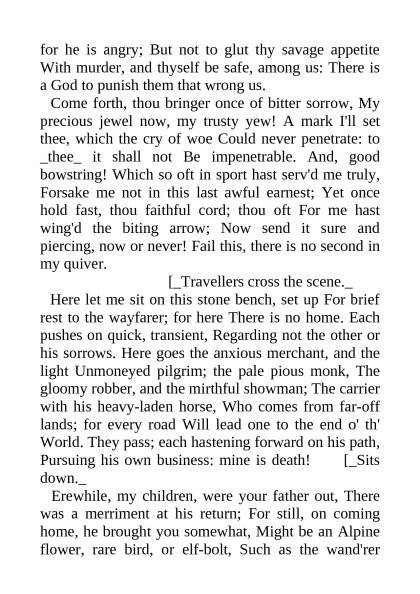 for he is angry; But not to glut thy savage appetite With murder, and thyself be safe, among us: There is a God to punish them that wrong us.

Come forth, thou bringer once of bitter sorrow, My precious jewel now, my trusty yew! A mark I'll set thee, which the cry of woe Could never penetrate: to _thee_ it shall not Be impenetrable. And, good bowstring! Which so oft in sport hast serv'd me truly, Forsake me not in this last awful earnest; Yet once hold fast, thou faithful cord; thou oft For me hast wing'd the biting arrow; Now send it sure and piercing, now or never! Fail this, there is no second in my quiver.

[_Travellers cross the scene._

Here let me sit on this stone bench, set up For brief rest to the wayfarer; for here There is no home. Each pushes on quick, transient, Regarding not the other or his sorrows. Here goes the anxious merchant, and the light Unmoneyed pilgrim; the pale pious monk, The gloomy robber, and the mirthful showman; The carrier with his heavy-laden horse, Who comes from far-off lands; for every road Will lead one to the end o' th' World. They pass; each hastening forward on his path, Pursuing his own business: mine is death! [_Sits down._

Erewhile, my children, were your father out, There was a merriment at his return; For still, on coming home, he brought you somewhat, Might be an Alpine flower, rare bird, or elf-bolt, Such as the wand'rer